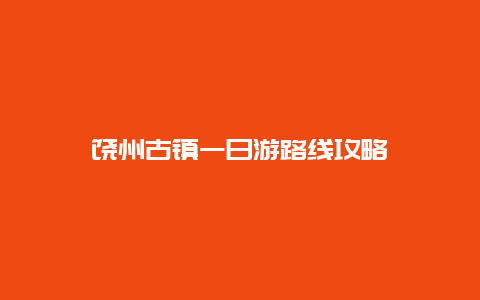 饶州古镇一日游路线攻略